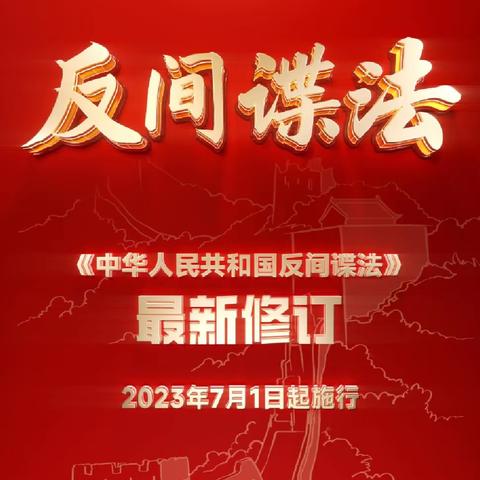 反间谍法

《中华人民共和国反间谍法》

最新修订

2023年7月1日起施行